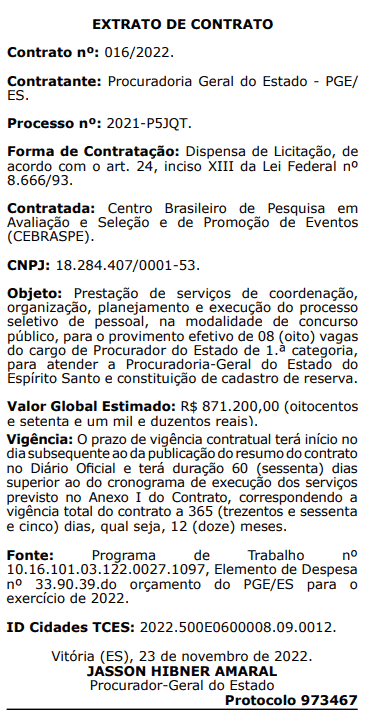 EXTRATO DE CONTRATO

Contrato nº: 016/2022.

Contratante: Procuradoria Geral do Estado - PGE/ES.

Processo nº: 2021-P5JQT.

Forma de Contratação: Dispensa de Licitação, de acordo com o art. 24, inciso XIII da Lei Federal nº 8.666/93.

Contratada: Centro Brasileiro de Pesquisa em Avaliação e Seleção e de Promoção de Eventos (CEBRASPE).

CNPJ: 18.284.407/0001-53.

Objeto: Prestação de serviços de coordenação, organização, planejamento e execução do processo seletivo de pessoal, na modalidade de concurso público, para o provimento efetivo de 08 (oito) vagas do cargo de Procurador do Estado de 1.ª categoria, para atender a Procuradoria-Geral do Estado do Espírito Santo e constituição de cadastro de reserva.

Valor Global Estimado: R$ 871.200,00 (oitocentos e setenta e um mil e duzentos reais).

Vigência: O prazo de vigência contratual terá início no dia subsequente ao da publicação do resumo do contrato no Diário Oficial e terá duração 60 (sessenta) dias superior ao do cronograma de execução dos serviços previsto no Anexo I do Contrato, correspondendo a vigência total do contrato a 365 (trezentos e sessenta e cinco) dias, qual seja, 12 (doze) meses.

Fonte: Programa de Trabalho nº 10.16.101.03.122.0027.1097, Elemento de Despesa nº 33.90.39.do orçamento do PGE/ES para o exercício de 2022.

ID Cidades TCES: 2022.500E0600008.09.0012.

Vitória (ES), 23 de novembro de 2022.
JASSON HIBNER AMARAL
Procurador-Geral do Estado
Protocolo 973467